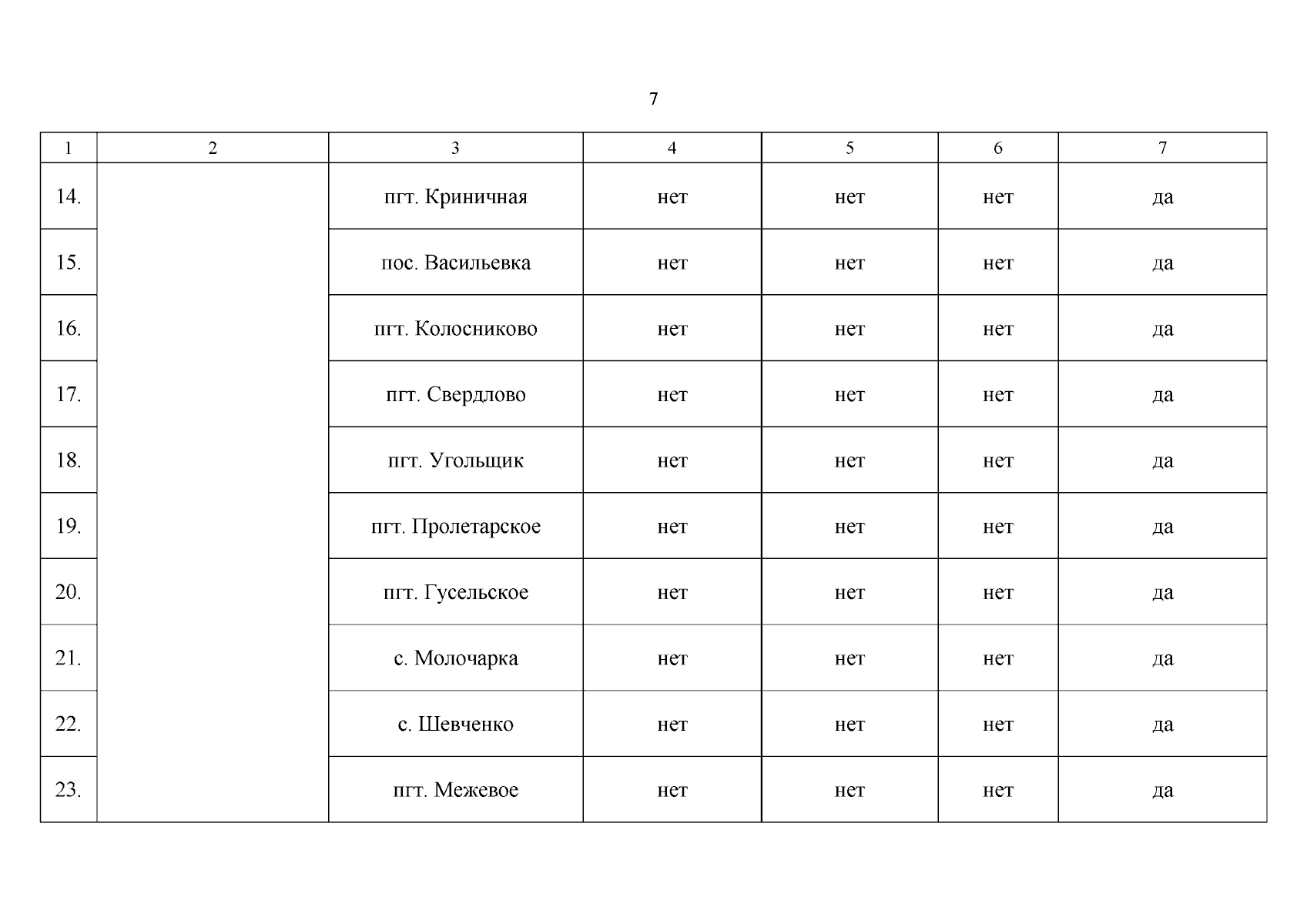 7

| 1 | 2 | 3 | 4 | 5 | 6 | 7 |
|---|---|---|---|---|---|---|
| 14. |  | пгт. Криничная | нет | нет | нет | да |
| 15. |  | пос. Васильевка | нет | нет | нет | да |
| 16. |  | пгт. Колосниково | нет | нет | нет | да |
| 17. |  | пгт. Свердлово | нет | нет | нет | да |
| 18. |  | пгт. Угольщик | нет | нет | нет | да |
| 19. |  | пгт. Пролетарское | нет | нет | нет | да |
| 20. |  | пгт. Гусельское | нет | нет | нет | да |
| 21. |  | с. Молочарка | нет | нет | нет | да |
| 22. |  | с. Шевченко | нет | нет | нет | да |
| 23. |  | пгт. Межевое | нет | нет | нет | да |